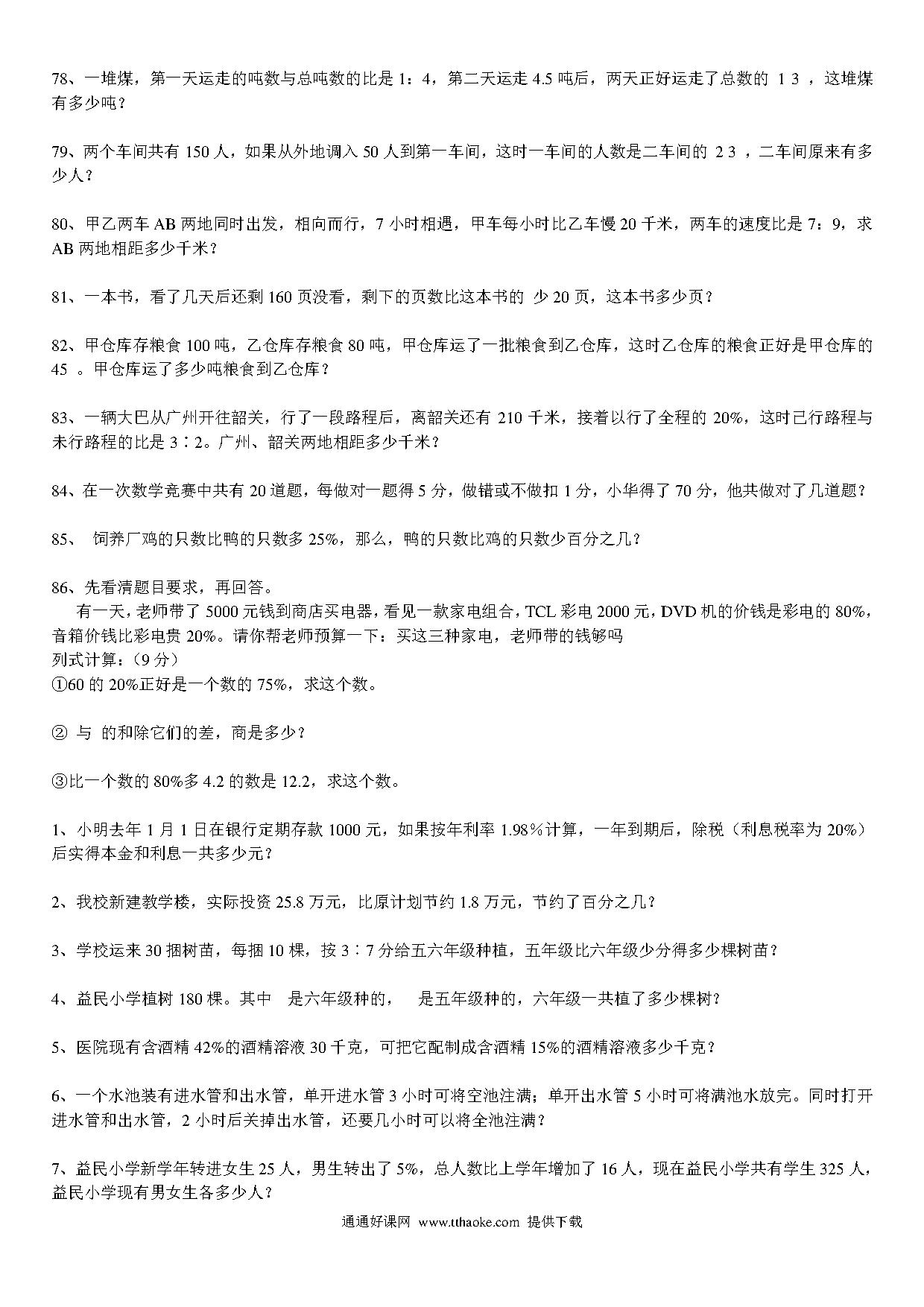 78、一堆煤，第一天运走的吨数与总吨数的比是 1：4，第二天运走 4.5 吨后，两天正好运走了总数的 1 3 ，这堆煤有多少吨？

79、两个车间共有 150 人，如果从外地调入 50 人到第一车间，这时一车间的人数是二车间的 2 3 ，二车间原来有多少人？

80、甲乙两车 AB 两地同时出发，相向而行，7 小时相遇，甲车每小时比乙车慢 20 千米，两车的速度比是 7：9，求 AB 两地相距多少千米？

81、一本书，看了几天后还剩 160 页没看，剩下的页数比这本书的 少 20 页，这本书多少页？

82、甲仓库存粮食 100 吨，乙仓库存粮食 80 吨，甲仓库运了一批粮食到乙仓库，这时乙仓库的粮食正好是甲仓库的 45 。甲仓库运了多少吨粮食到乙仓库？

83、一辆大巴从广州开往韶关，行了一段路程后，离韶关还有 210 千米，接着以行了全程的 20%，这时已行路程与未行路程的比是 3∶2。广州、韶关两地相距多少千米？

84、在一次数学竞赛中共有 20 道题，每做对一题得 5 分，做错或不做扣 1 分，小华得了 70 分，他共做对了几道题？

85、 饲养厂鸡的只数比鸭的只数多 25%，那么，鸭的只数比鸡的只数少百分之几？

86、先看清题目要求，再回答。
有一天，老师带了 5000 元钱到商店买电器，看见一款家电组合，TCL 彩电 2000 元，DVD 机的价钱是彩电的 80%，音箱价钱比彩电贵 20%。请你帮老师预算一下：买这三种家电，老师带的钱够吗
列式计算：（9 分）
①60 的 20%正好是一个数的 75%，求这个数。

② 与 的和除它们的差，商是多少？

③比一个数的 80%多 4.2 的数是 12.2，求这个数。

1、小明去年 1 月 1 日在银行定期存款 1000 元，如果按年利率 1.98％计算，一年到期后，除税（利息税率为 20%）后实得本金和利息一共多少元？

2、我校新建教学楼，实际投资 25.8 万元，比原计划节约 1.8 万元，节约了百分之几？

3、学校运来 30 捆树苗，每捆 10 棵，按 3∶7 分给五六年级种植，五年级比六年级少分得多少棵树苗？

4、益民小学植树 180 棵。其中 是六年级种的， 是五年级种的，六年级一共植了多少棵树？

5、医院现有含酒精 42%的酒精溶液 30 千克，可把它配制成含酒精 15%的酒精溶液多少千克？

6、一个水池装有进水管和出水管，单开进水管 3 小时可将空池注满；单开出水管 5 小时可将满池水放完。同时打开进水管和出水管，2 小时后关掉出水管，还要几小时可以将全池注满？

7、益民小学新学年转进女生 25 人，男生转出了 5%，总人数比上学年增加了 16 人，现在益民小学共有学生 325 人，益民小学现有男女生各多少人？

通通好课网 www.tthaoke.com 提供下载